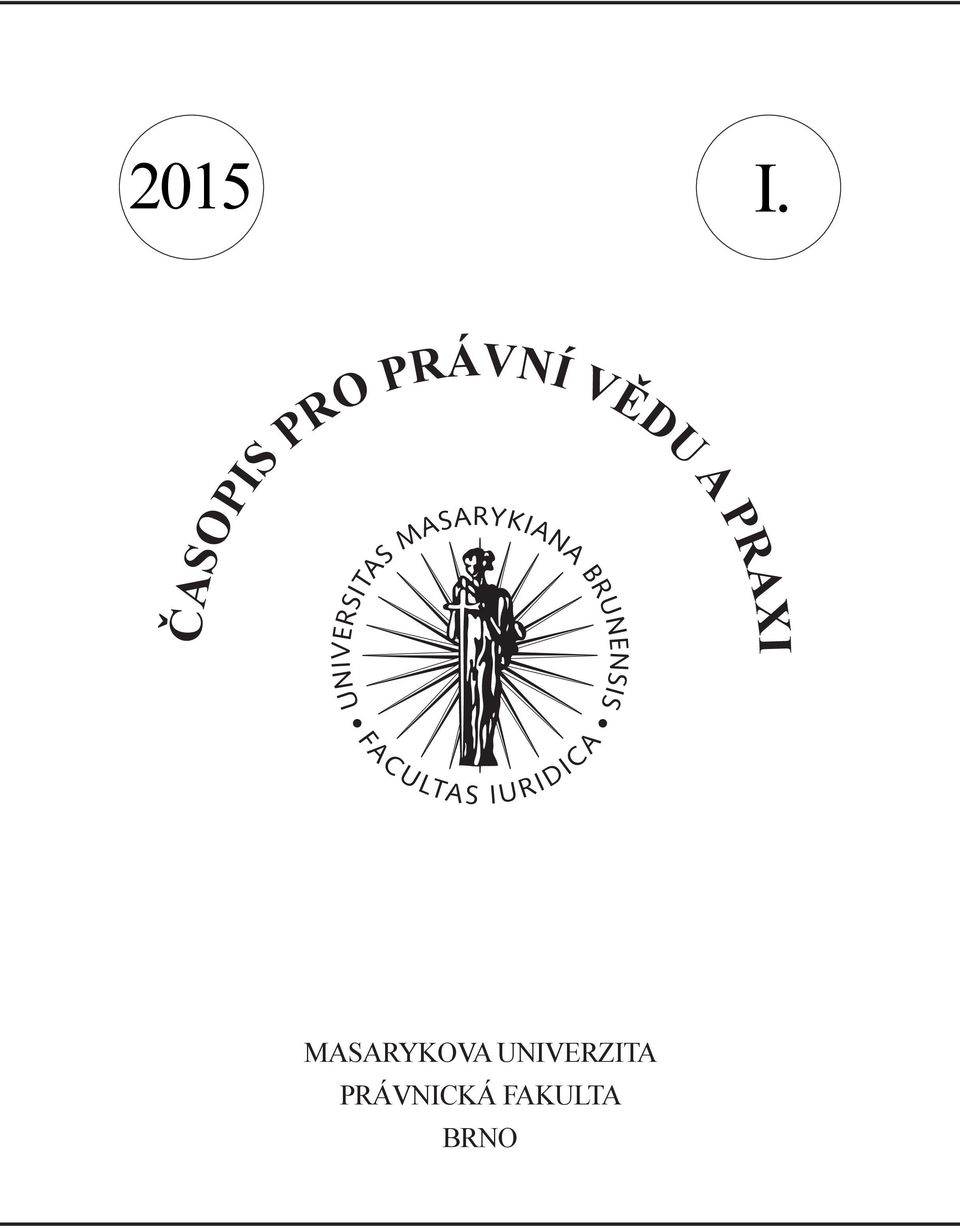 2015

I.

ČASOPIS PRO PRÁVNÍ VĚDU A PRAXI

UNIVERSITAS MASARYKIANA BRUNENSIS • FACULTAS IURIDICA •

MASARYKOVA UNIVERZITA
PRÁVNICKÁ FAKULTA
BRNO